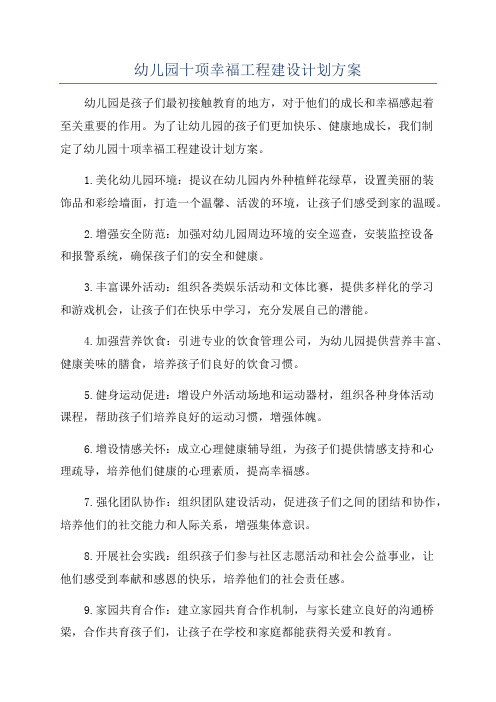 幼儿园十项幸福工程建设计划方案

幼儿园是孩子们最初接触教育的地方，对于他们的成长和幸福感起着至关重要的作用。为了让幼儿园的孩子们更加快乐、健康地成长，我们制定了幼儿园十项幸福工程建设计划方案。

1.美化幼儿园环境：提议在幼儿园内外种植鲜花绿草，设置美丽的装饰品和彩绘墙面，打造一个温馨、活泼的环境，让孩子们感受到家的温暖。

2.增强安全防范：加强对幼儿园周边环境的安全巡查，安装监控设备和报警系统，确保孩子们的安全和健康。

3.丰富课外活动：组织各类娱乐活动和文体比赛，提供多样化的学习和游戏机会，让孩子们在快乐中学习，充分发展自己的潜能。

4.加强营养饮食：引进专业的饮食管理公司，为幼儿园提供营养丰富、健康美味的膳食，培养孩子们良好的饮食习惯。

5.健身运动促进：增设户外活动场地和运动器材，组织各种身体活动课程，帮助孩子们培养良好的运动习惯，增强体魄。

6.增设情感关怀：成立心理健康辅导组，为孩子们提供情感支持和心理疏导，培养他们健康的心理素质，提高幸福感。

7.强化团队协作：组织团队建设活动，促进孩子们之间的团结和协作，培养他们的社交能力和人际关系，增强集体意识。

8.开展社会实践：组织孩子们参与社区志愿活动和社会公益事业，让他们感受到奉献和感恩的快乐，培养他们的社会责任感。

9.家园共育合作：建立家园共育合作机制，与家长建立良好的沟通桥梁，合作共育孩子们，让孩子在学校和家庭都能获得关爱和教育。